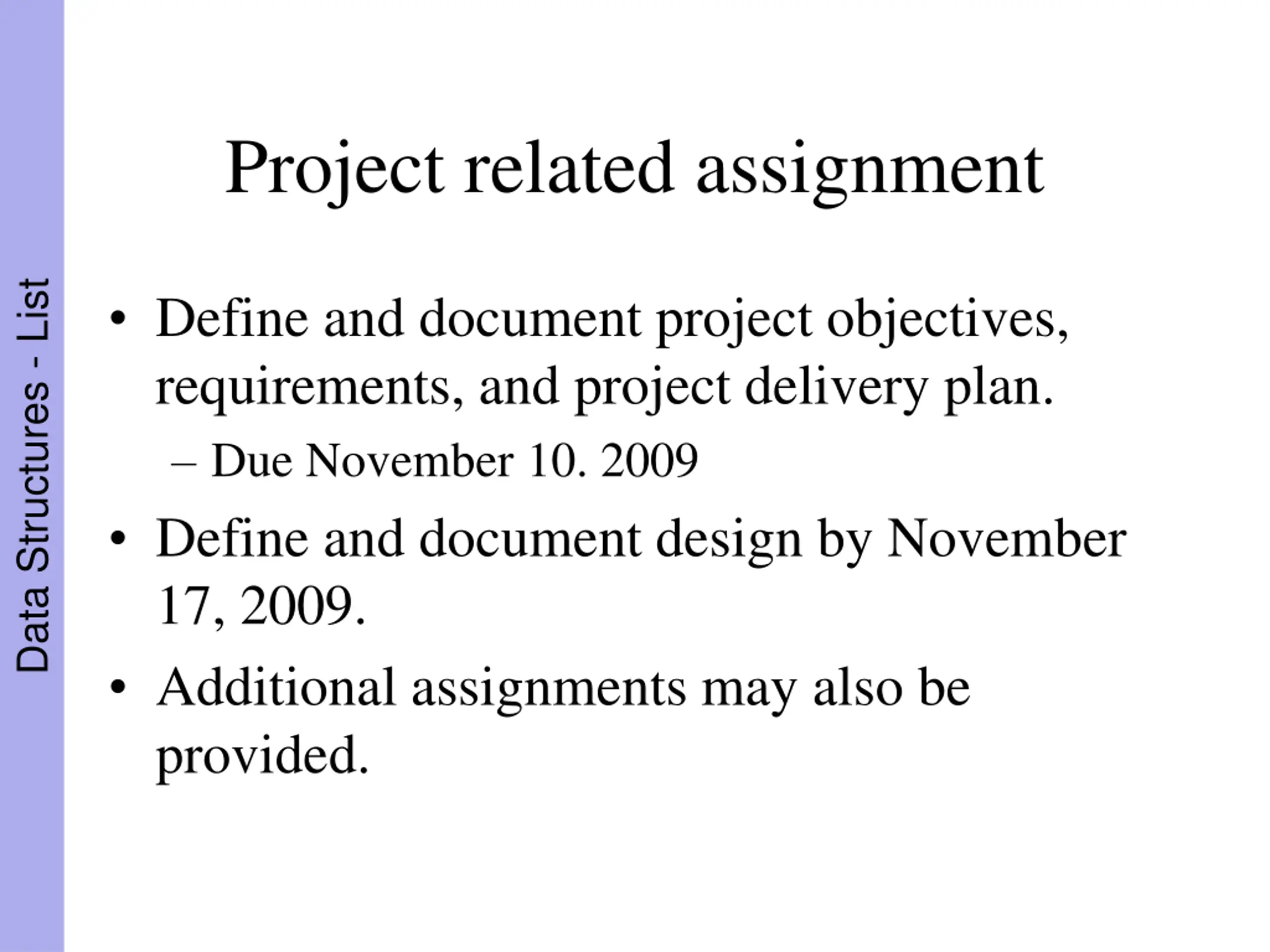 Data Structures - List

Project related assignment

• Define and document project objectives, requirements, and project delivery plan.
– Due November 10. 2009
• Define and document design by November 17, 2009.
• Additional assignments may also be provided.